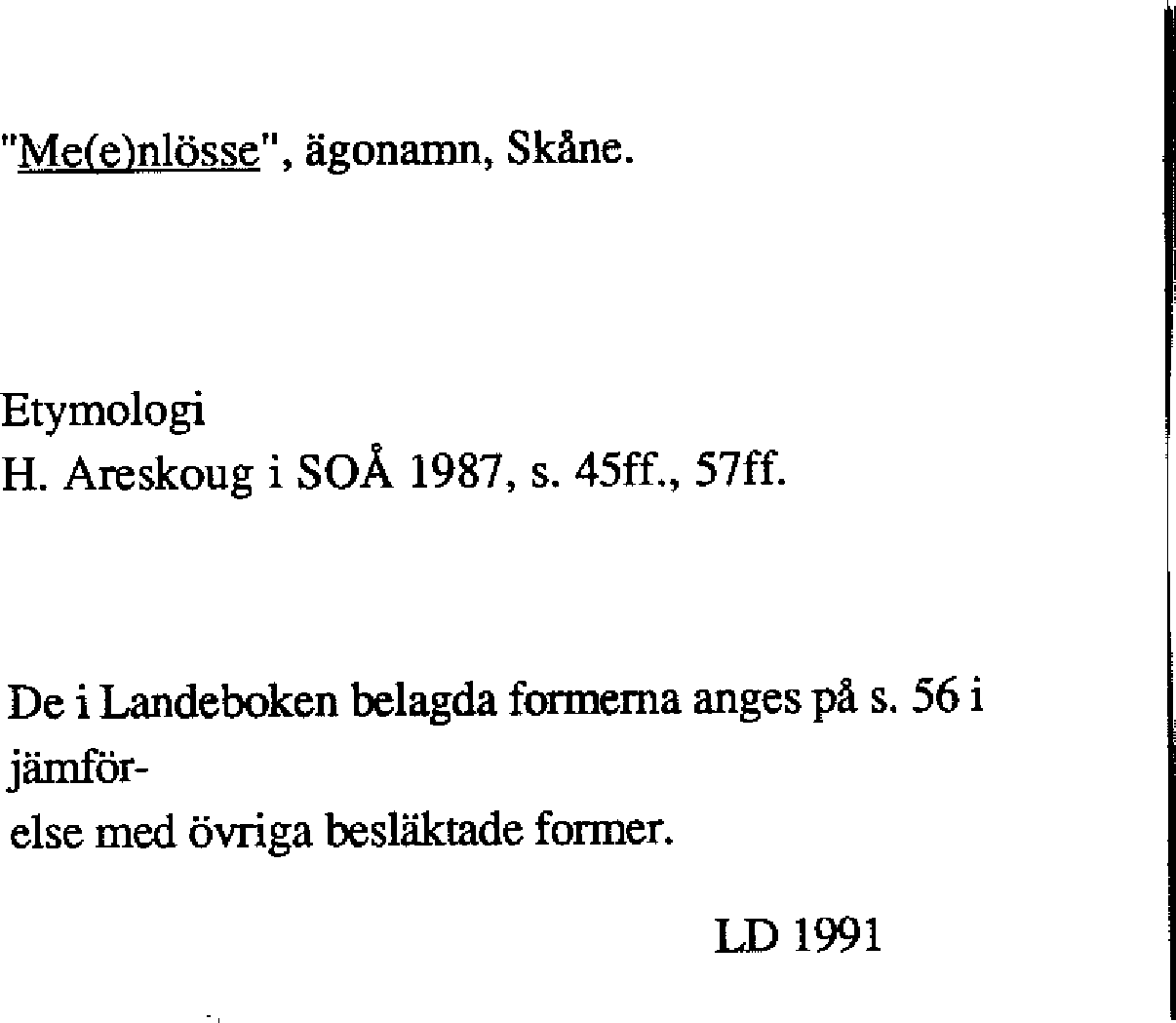 "Me(e)nlösse", ägonamn, Skåne.

Etymologi
H. Areskoug i SOÅ 1987, s. 45ff., 57ff.

De i Landeboken belagda formerna anges på s. 56 i jämförelse med övriga besläktade former.

LD 1991